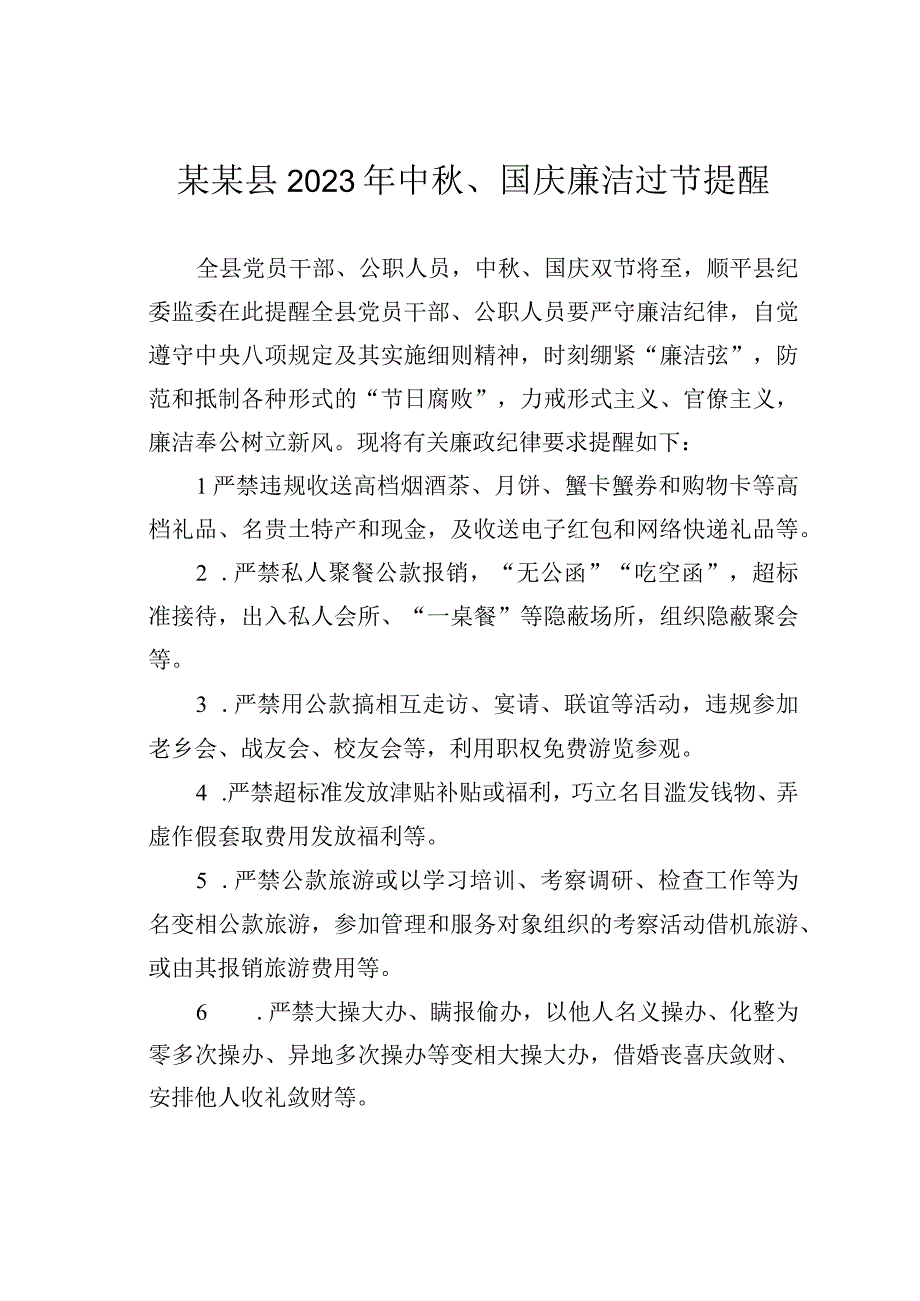 某某县2023年中秋、国庆廉洁过节提醒

全县党员干部、公职人员，中秋、国庆双节将至，顺平县纪委监委在此提醒全县党员干部、公职人员要严守廉洁纪律，自觉遵守中央八项规定及其实施细则精神，时刻绷紧“廉洁弦”，防范和抵制各种形式的“节日腐败”，力戒形式主义、官僚主义，廉洁奉公树立新风。现将有关廉政纪律要求提醒如下：

1严禁违规收送高档烟酒茶、月饼、蟹卡蟹券和购物卡等高档礼品、名贵土特产和现金，及收送电子红包和网络快递礼品等。

2．严禁私人聚餐公款报销，“无公函”“吃空函”，超标准接待，出入私人会所、“一桌餐”等隐蔽场所，组织隐蔽聚会等。

3．严禁用公款搞相互走访、宴请、联谊等活动，违规参加老乡会、战友会、校友会等，利用职权免费游览参观。

4．严禁超标准发放津贴补贴或福利，巧立名目滥发钱物、弄虚作假套取费用发放福利等。

5．严禁公款旅游或以学习培训、考察调研、检查工作等为名变相公款旅游，参加管理和服务对象组织的考察活动借机旅游、或由其报销旅游费用等。

6．严禁大操大办、瞒报偷办，以他人名义操办、化整为零多次操办、异地多次操办等变相大操大办，借婚丧喜庆敛财、安排他人收礼敛财等。